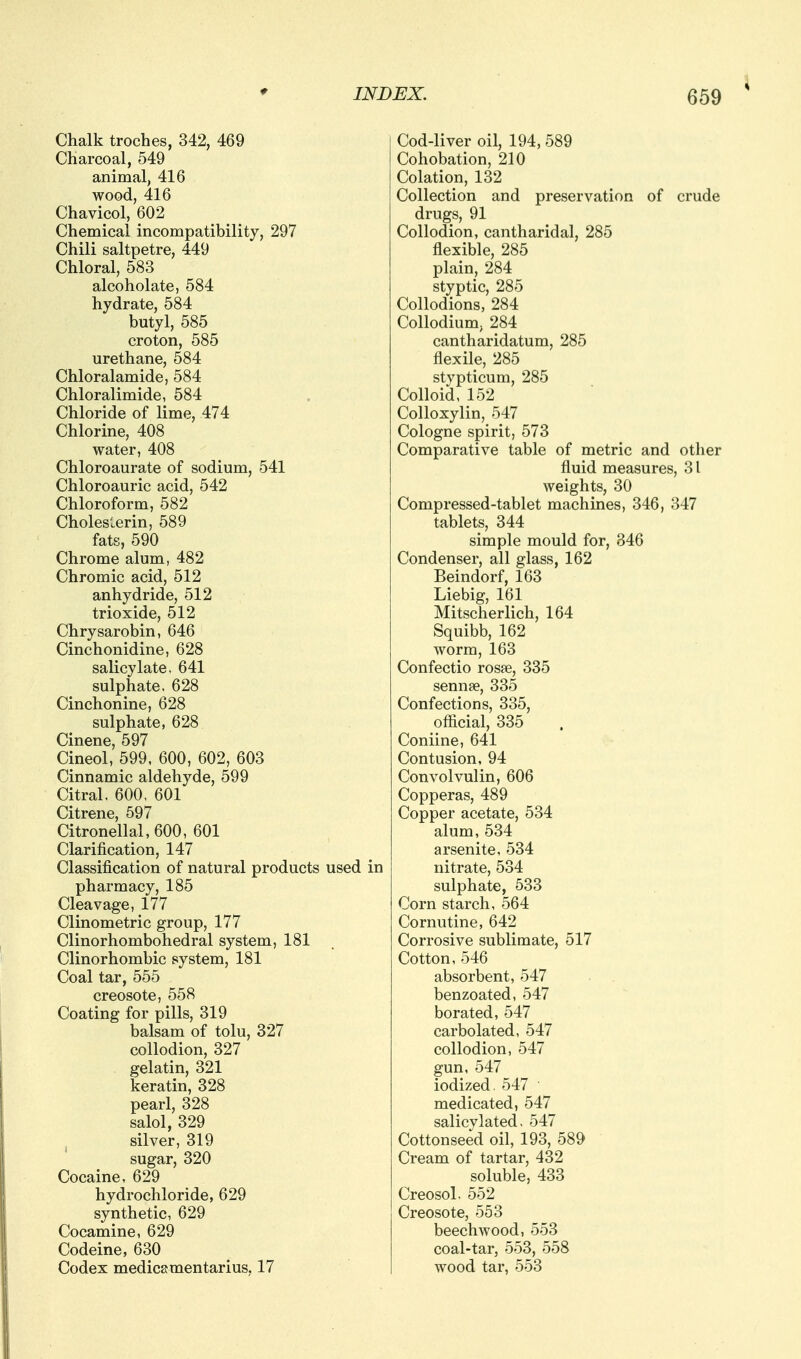 INDEX. 659

Chalk troches, 342, 469
Charcoal, 549
animal, 416
wood, 416
Chavicol, 602
Chemical incompatibility, 297
Chili saltpetre, 449
Chloral, 583
alcoholate, 584
hydrate, 584
butyl, 585
croton, 585
urethane, 584
Chloralamide, 584
Chloralimide, 584
Chloride of lime, 474
Chlorine, 408
water, 408
Chloroaurate of sodium, 541
Chloroauric acid, 542
Chloroform, 582
Cholesterin, 589
fats, 590
Chrome alum, 482
Chromic acid, 512
anhydride, 512
trioxide, 512
Chrysarobin, 646
Cinchonidine, 628
salicylate, 641
sulphate, 628
Cinchonine, 628
sulphate, 628
Cinene, 597
Cineol, 599, 600, 602, 603
Cinnamic aldehyde, 599
Citral, 600, 601
Citrene, 597
Citronellal, 600, 601
Clarification, 147
Classification of natural products used in pharmacy, 185
Cleavage, 177
Clinometric group, 177
Clinorhombohedral system, 181
Clinorhombic system, 181
Coal tar, 555
creosote, 558
Coating for pills, 319
balsam of tolu, 327
collodion, 327
gelatin, 321
keratin, 328
pearl, 328
salol, 329
silver, 319
sugar, 320
Cocaine, 629
hydrochloride, 629
synthetic, 629
Cocamine, 629
Codeine, 630
Codex medicamentarius, 17

Cod-liver oil, 194, 589
Cohobation, 210
Colation, 132
Collection and preservation of crude drugs, 91
Collodion, cantharidal, 285
flexible, 285
plain, 284
styptic, 285
Collodions, 284
Collodium, 284
cantharidatum, 285
flexile, 285
stypticum, 285
Colloid, 152
Colloxylin, 547
Cologne spirit, 573
Comparative table of metric and other fluid measures, 31
weights, 30
Compressed-tablet machines, 346, 347
tablets, 344
simple mould for, 346
Condenser, all glass, 162
Beindorf, 163
Liebig, 161
Mitscherlich, 164
Squibb, 162
worm, 163
Confectio rosæ, 335
sennæ, 335
Confections, 335,
official, 335
Coniine, 641
Contusion, 94
Convolvulin, 606
Copperas, 489
Copper acetate, 534
alum, 534
arsenite, 534
nitrate, 534
sulphate, 533
Corn starch, 564
Cornutine, 642
Corrosive sublimate, 517
Cotton, 546
absorbent, 547
benzoated, 547
borated, 547
carbolated, 547
collodion, 547
gun, 547
iodized, 547
medicated, 547
salicylated, 547
Cottonseed oil, 193, 589
Cream of tartar, 432
soluble, 433
Creosol, 552
Creosote, 553
beechwood, 553
coal-tar, 553, 558
wood tar, 553